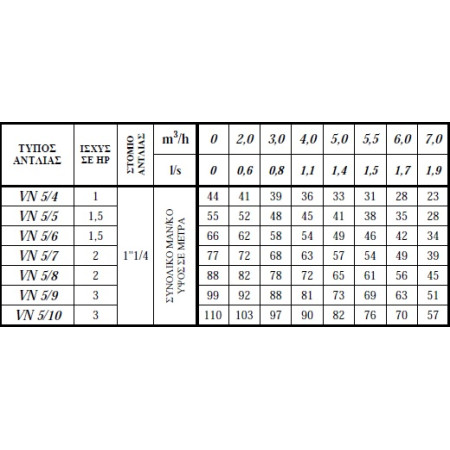 | ΤΥΠΟΣ ΑΝΤΛΙΑΣ | ΙΣΧΥΣ ΣΕ HP | ΣΤΟΜΙΟ ΑΝΤΛΙΑΣ | $m^3/h$ | 0 | 2,0 | 3,0 | 4,0 | 5,0 | 5,5 | 6,0 | 7,0 |
|---|---|---|---|---|---|---|---|---|---|---|---|
| | | | l/s | 0 | 0,6 | 0,8 | 1,1 | 1,4 | 1,5 | 1,7 | 1,9 |
| VN 5/4 | 1 | 1"1/4 | ΣΥΝΟΛΙΚΟ ΜΑΝ/ΚΟ ΥΨΟΣ ΣΕ ΜΕΤΡΑ | 44 | 41 | 39 | 36 | 33 | 31 | 28 | 23 |
| VN 5/5 | 1,5 | | | 55 | 52 | 48 | 45 | 41 | 38 | 35 | 28 |
| VN 5/6 | 1,5 | | | 66 | 62 | 58 | 54 | 49 | 46 | 42 | 34 |
| VN 5/7 | 2 | | | 77 | 72 | 68 | 63 | 57 | 54 | 49 | 39 |
| VN 5/8 | 2 | | | 88 | 82 | 78 | 72 | 65 | 61 | 56 | 45 |
| VN 5/9 | 3 | | | 99 | 92 | 88 | 81 | 73 | 69 | 63 | 51 |
| VN 5/10 | 3 | | | 110 | 103 | 97 | 90 | 82 | 76 | 70 | 57 |